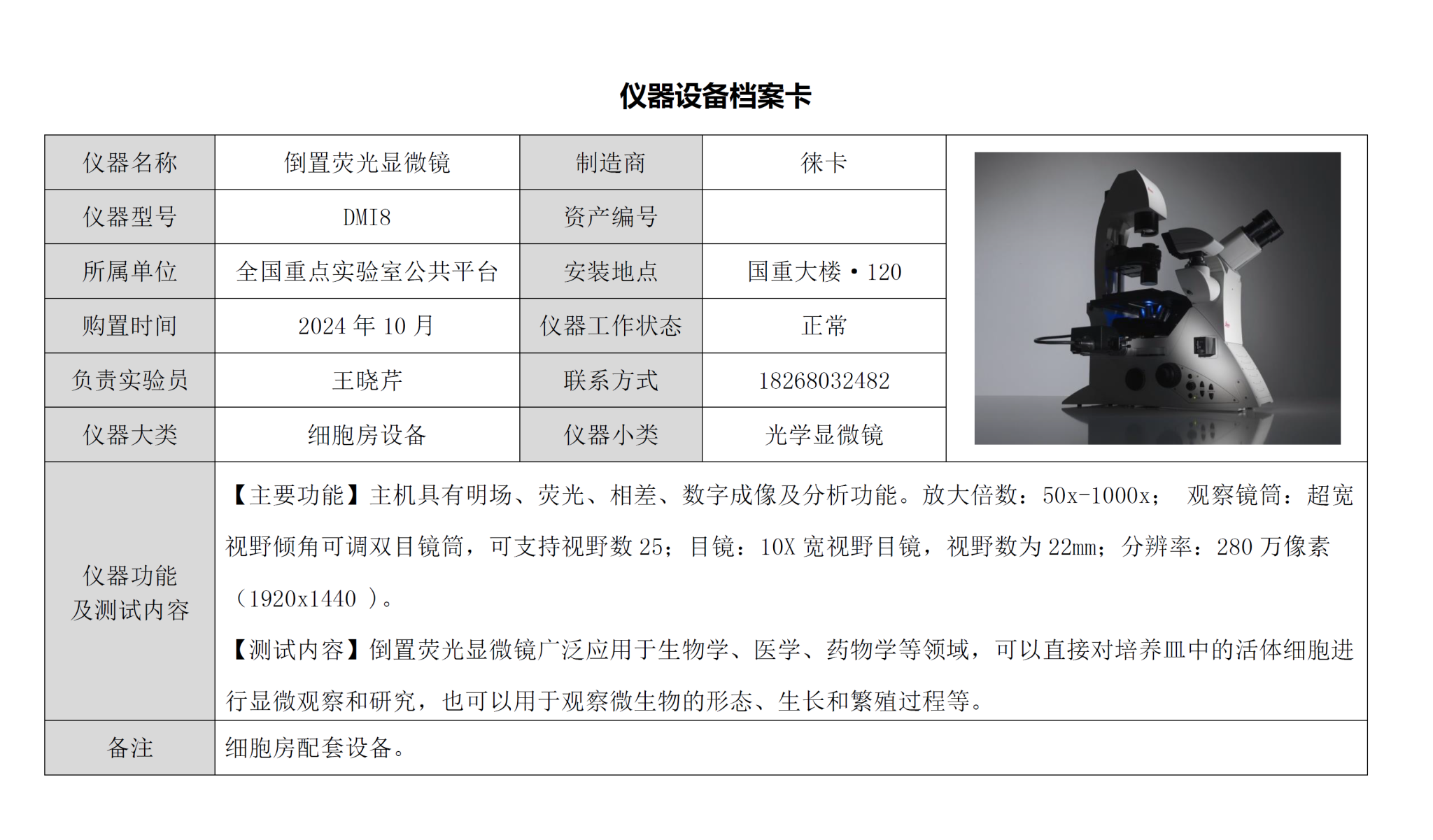 仪器设备档案卡

| 仪器名称 | 倒置荧光显微镜 | 制造商 | 徕卡 | |
|---|---|---|---|---|
| 仪器型号 | DMI8 | 资产编号 | | |
| 所属单位 | 全国重点实验室公共平台 | 安装地点 | 国重大楼·120 | |
| 购置时间 | 2024年10月 | 仪器工作状态 | 正常 | |
| 负责实验员 | 王晓芹 | 联系方式 | 18268032482 | |
| 仪器大类 | 细胞房设备 | 仪器小类 | 光学显微镜 | |
| 仪器功能及测试内容 | 【主要功能】主机具有明场、荧光、相差、数字成像及分析功能。放大倍数：50x-1000x； 观察镜筒：超宽视野倾角可调双目镜筒，可支持视野数25；目镜：10X宽视野目镜，视野数为22mm；分辨率：280万像素（1920x1440 ）。【测试内容】倒置荧光显微镜广泛应用于生物学、医学、药物学等领域，可以直接对培养皿中的活体细胞进行显微观察和研究，也可以用于观察微生物的形态、生长和繁殖过程等。 | | | |
| 备注 | 细胞房配套设备。 | | | |